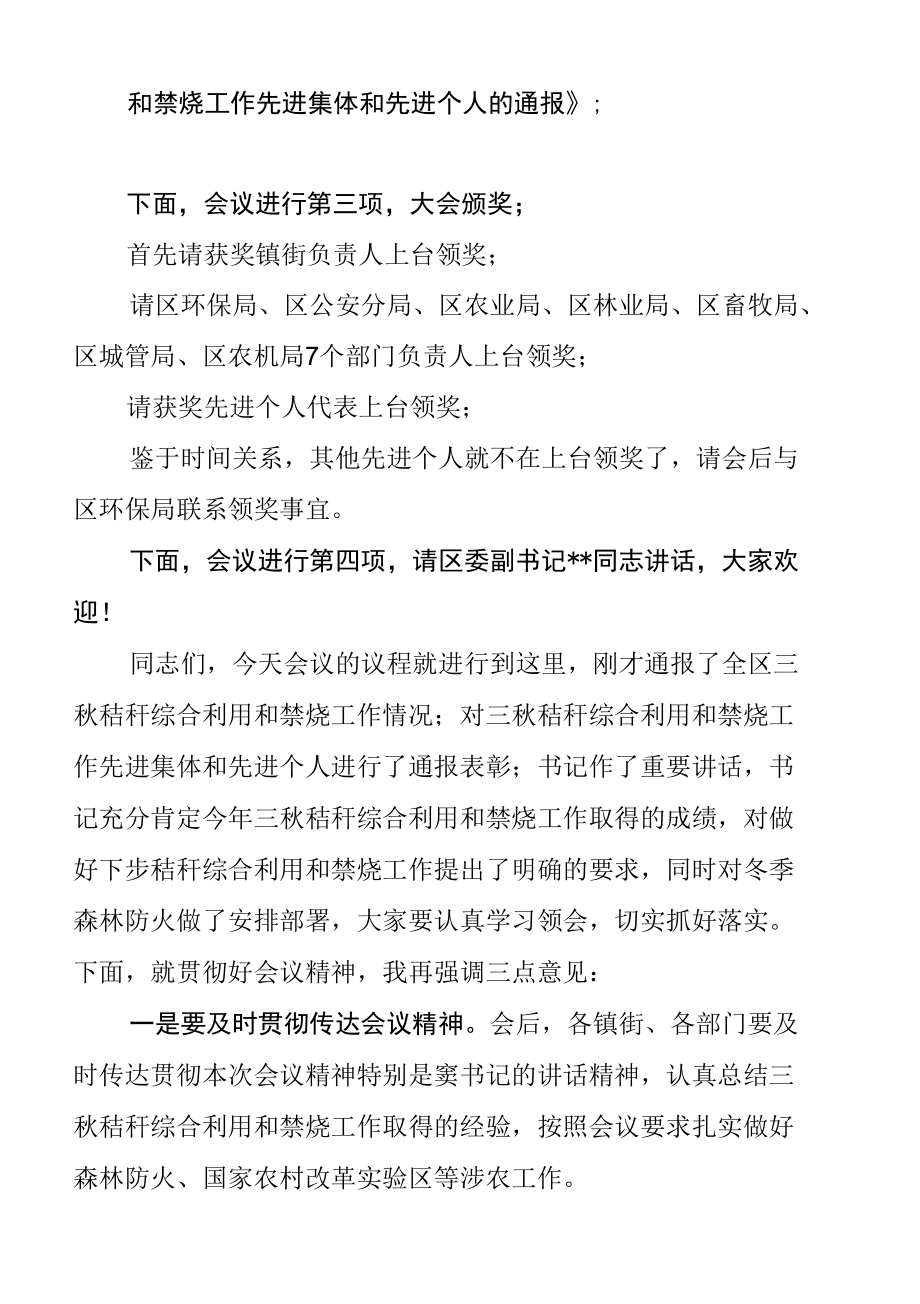 和禁烧工作先进集体和先进个人的通报》；

下面，会议进行第三项，大会颁奖；

首先请获奖镇街负责人上台领奖；

请区环保局、区公安分局、区农业局、区林业局、区畜牧局、区城管局、区农机局7个部门负责人上台领奖；

请获奖先进个人代表上台领奖；

鉴于时间关系，其他先进个人就不在上台领奖了，请会后与区环保局联系领奖事宜。

下面，会议进行第四项，请区委副书记**同志讲话，大家欢迎！

同志们，今天会议的议程就进行到这里，刚才通报了全区三秋秸秆综合利用和禁烧工作情况；对三秋秸秆综合利用和禁烧工作先进集体和先进个人进行了通报表彰；书记作了重要讲话，书记充分肯定今年三秋秸秆综合利用和禁烧工作取得的成绩，对做好下步秸秆综合利用和禁烧工作提出了明确的要求，同时对冬季森林防火做了安排部署，大家要认真学习领会，切实抓好落实。下面，就贯彻好会议精神，我再强调三点意见：

一是要及时贯彻传达会议精神。会后，各镇街、各部门要及时传达贯彻本次会议精神特别是窦书记的讲话精神，认真总结三秋秸秆综合利用和禁烧工作取得的经验，按照会议要求扎实做好森林防火、国家农村改革实验区等涉农工作。